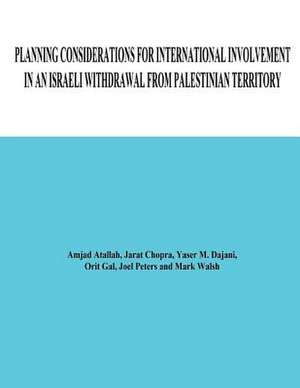 PLANNING CONSIDERATIONS FOR INTERNATIONAL INVOLVEMENT IN AN ISRAELI WITHDRAWAL FROM PALESTINIAN TERRITORY

Amjad Atallah, Jarat Chopra, Yaser M. Dajani, Orit Gal, Joel Peters and Mark Walsh